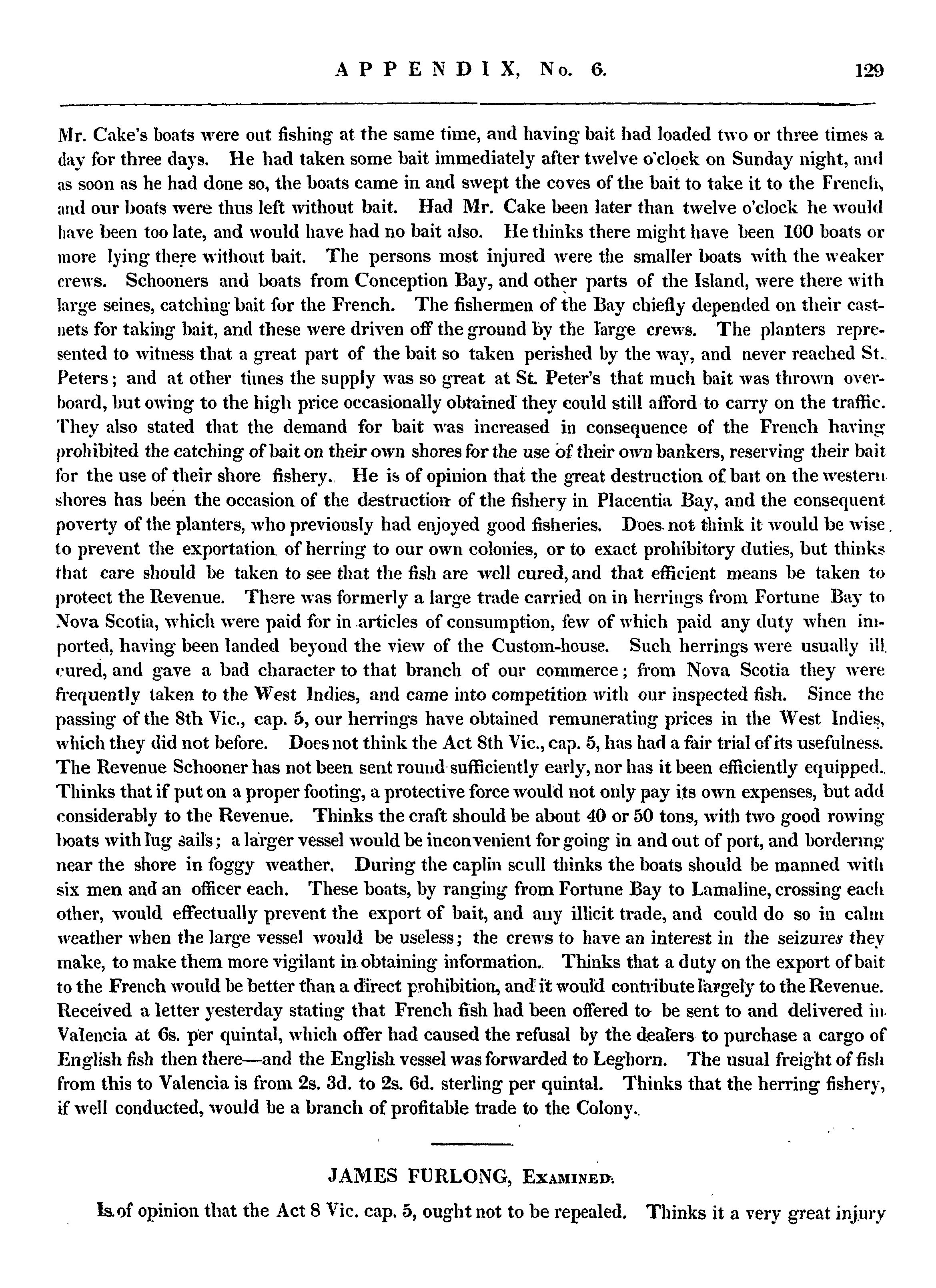 APPENDIX, No. 6. 129

Mr. Cake's boats were out fishing at the same time, and having bait had loaded two or three times a day for three days. He had taken some bait immediately after twelve o'clock on Sunday night, and as soon as he had done so, the boats came in and swept the coves of the bait to take it to the French, and our boats were thus left without bait. Had Mr. Cake been later than twelve o'clock he would have been too late, and would have had no bait also. He thinks there might have been 100 boats or more lying there without bait. The persons most injured were the smaller boats with the weaker crews. Schooners and boats from Conception Bay, and other parts of the Island, were there with large seines, catching bait for the French. The fishermen of the Bay chiefly depended on their cast-nets for taking bait, and these were driven off the ground by the large crews. The planters represented to witness that a great part of the bait so taken perished by the way, and never reached St. Peters; and at other times the supply was so great at St. Peter's that much bait was thrown overboard, but owing to the high price occasionally obtained they could still afford to carry on the traffic. They also stated that the demand for bait was increased in consequence of the French having prohibited the catching of bait on their own shores for the use of their own bankers, reserving their bait for the use of their shore fishery. He is of opinion that the great destruction of bait on the western shores has been the occasion of the destruction of the fishery in Placentia Bay, and the consequent poverty of the planters, who previously had enjoyed good fisheries. Does not think it would be wise to prevent the exportation of herring to our own colonies, or to exact prohibitory duties, but thinks that care should be taken to see that the fish are well cured, and that efficient means be taken to protect the Revenue. There was formerly a large trade carried on in herrings from Fortune Bay to Nova Scotia, which were paid for in articles of consumption, few of which paid any duty when imported, having been landed beyond the view of the Custom-house. Such herrings were usually ill cured, and gave a bad character to that branch of our commerce; from Nova Scotia they were frequently taken to the West Indies, and came into competition with our inspected fish. Since the passing of the 8th Vic., cap. 5, our herrings have obtained remunerating prices in the West Indies, which they did not before. Does not think the Act 8th Vic., cap. 5, has had a fair trial of its usefulness. The Revenue Schooner has not been sent round sufficiently early, nor has it been efficiently equipped. Thinks that if put on a proper footing, a protective force would not only pay its own expenses, but add considerably to the Revenue. Thinks the craft should be about 40 or 50 tons, with two good rowing boats with lug sails; a larger vessel would be inconvenient for going in and out of port, and bordering near the shore in foggy weather. During the caplin scull thinks the boats should be manned with six men and an officer each. These boats, by ranging from Fortune Bay to Lamaline, crossing each other, would effectually prevent the export of bait, and any illicit trade, and could do so in calm weather when the large vessel would be useless; the crews to have an interest in the seizures they make, to make them more vigilant in obtaining information. Thinks that a duty on the export of bait to the French would be better than a direct prohibition, and it would contribute largely to the Revenue. Received a letter yesterday stating that French fish had been offered to be sent to and delivered in Valencia at 6s. per quintal, which offer had caused the refusal by the dealers to purchase a cargo of English fish then there—and the English vessel was forwarded to Leghorn. The usual freight of fish from this to Valencia is from 2s. 3d. to 2s. 6d. sterling per quintal. Thinks that the herring fishery, if well conducted, would be a branch of profitable trade to the Colony.

JAMES FURLONG, Examined.

Is of opinion that the Act 8 Vic. cap. 5, ought not to be repealed. Thinks it a very great injury